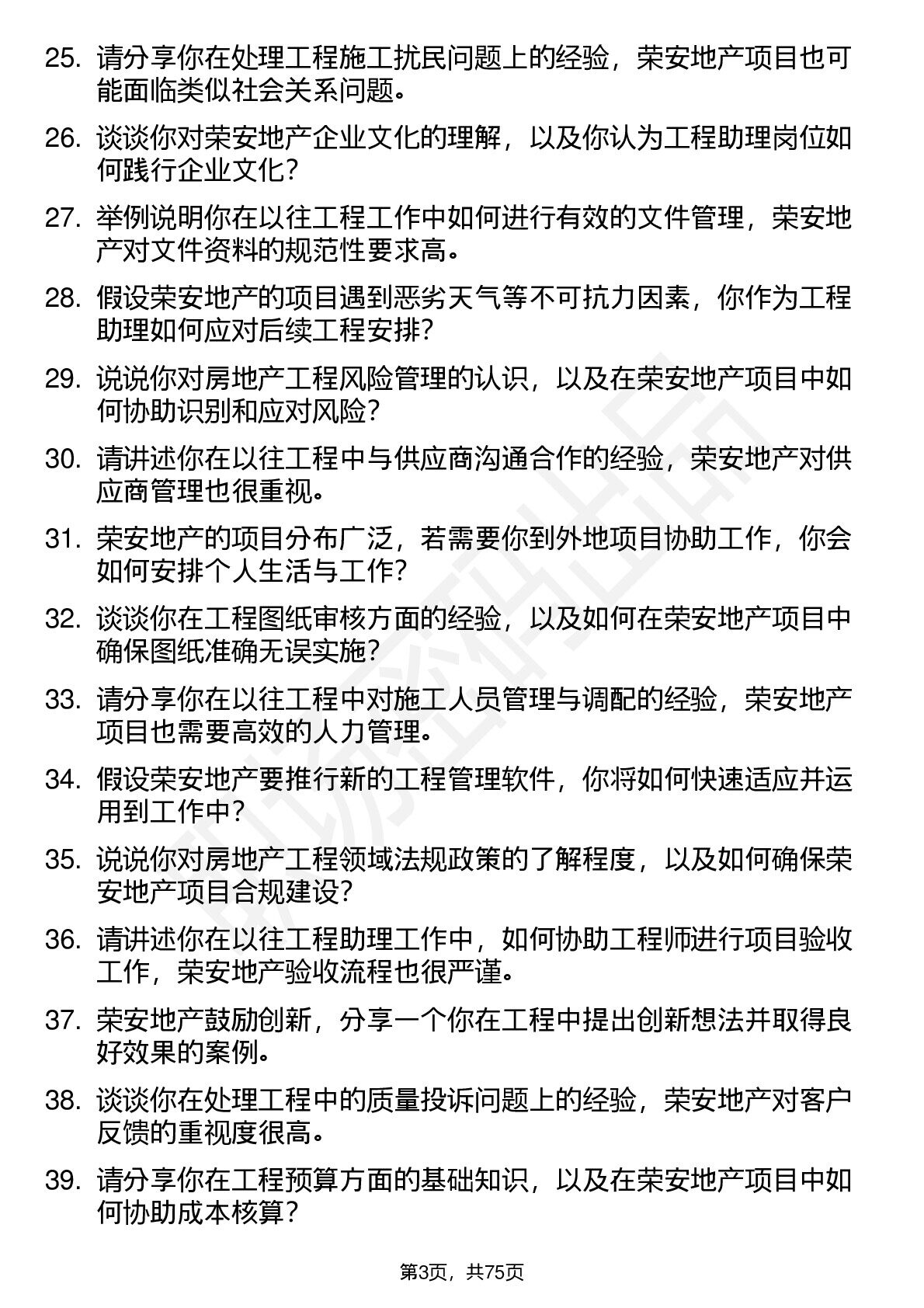 25. 请分享你在处理工程施工扰民问题上的经验，荣安地产项目也可能面临类似社会关系问题。

26. 谈谈你对荣安地产企业文化的理解，以及你认为工程助理岗位如何践行企业文化？

27. 举例说明你在以往工程工作中如何进行有效的文件管理，荣安地产对文件资料的规范性要求高。

28. 假设荣安地产的项目遇到恶劣天气等不可抗力因素，你作为工程助理如何应对后续工程安排？

29. 说说你对房地产工程风险管理的认识，以及在荣安地产项目中如何协助识别和应对风险？

30. 请讲述你在以往工程中与供应商沟通合作的经验，荣安地产对供应商管理也很重视。

31. 荣安地产的项目分布广泛，若需要你到外地项目协助工作，你会如何安排个人生活与工作？

32. 谈谈你在工程图纸审核方面的经验，以及如何在荣安地产项目中确保图纸准确无误实施？

33. 请分享你在以往工程中对施工人员管理与调配的经验，荣安地产项目也需要高效的人力管理。

34. 假设荣安地产要推行新的工程管理软件，你将如何快速适应并运用到工作中？

35. 说说你对房地产工程领域法规政策的了解程度，以及如何确保荣安地产项目合规建设？

36. 请讲述你在以往工程助理工作中，如何协助工程师进行项目验收工作，荣安地产验收流程也很严谨。

37. 荣安地产鼓励创新，分享一个你在工程中提出创新想法并取得良好效果的案例。

38. 谈谈你在处理工程中的质量投诉问题上的经验，荣安地产对客户反馈的重视度很高。

39. 请分享你在工程预算方面的基础知识，以及在荣安地产项目中如何协助成本核算？

第3页，共75页